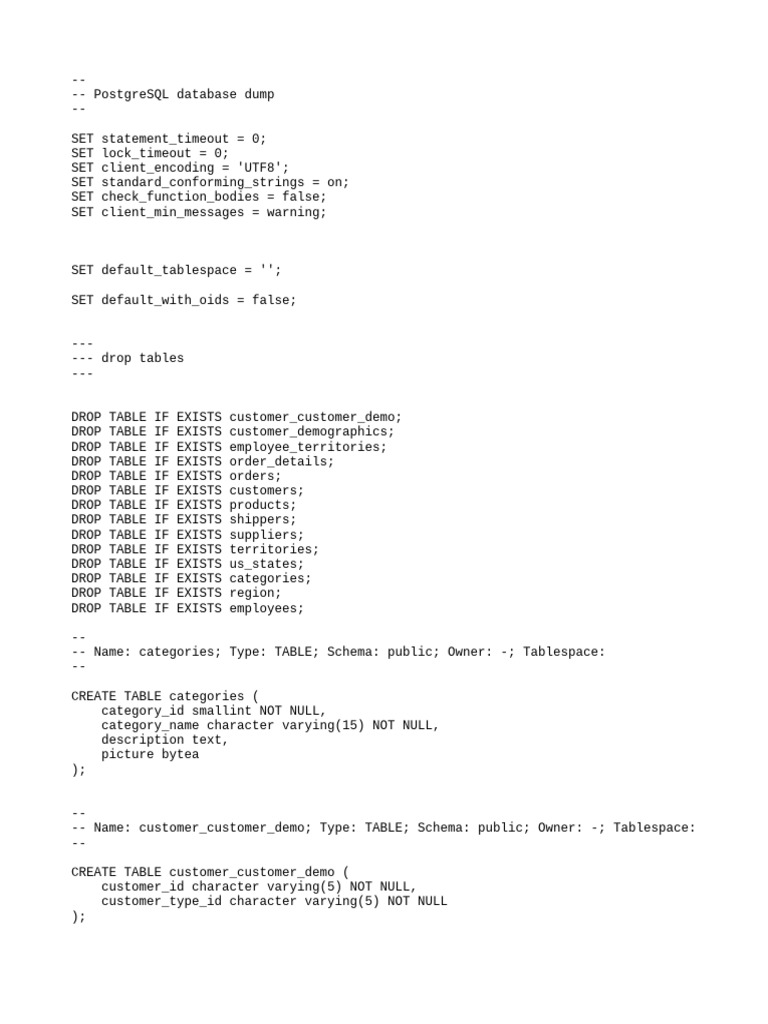 --
-- PostgreSQL database dump
--

SET statement_timeout = 0;
SET lock_timeout = 0;
SET client_encoding = 'UTF8';
SET standard_conforming_strings = on;
SET check_function_bodies = false;
SET client_min_messages = warning;

SET default_tablespace = '';

SET default_with_oids = false;

---
--- drop tables
---

DROP TABLE IF EXISTS customer_customer_demo;
DROP TABLE IF EXISTS customer_demographics;
DROP TABLE IF EXISTS employee_territories;
DROP TABLE IF EXISTS order_details;
DROP TABLE IF EXISTS orders;
DROP TABLE IF EXISTS customers;
DROP TABLE IF EXISTS products;
DROP TABLE IF EXISTS shippers;
DROP TABLE IF EXISTS suppliers;
DROP TABLE IF EXISTS territories;
DROP TABLE IF EXISTS us_states;
DROP TABLE IF EXISTS categories;
DROP TABLE IF EXISTS region;
DROP TABLE IF EXISTS employees;

--
-- Name: categories; Type: TABLE; Schema: public; Owner: -; Tablespace:
--

CREATE TABLE categories (
    category_id smallint NOT NULL,
    category_name character varying(15) NOT NULL,
    description text,
    picture bytea
);

--
-- Name: customer_customer_demo; Type: TABLE; Schema: public; Owner: -; Tablespace:
--

CREATE TABLE customer_customer_demo (
    customer_id character varying(5) NOT NULL,
    customer_type_id character varying(5) NOT NULL
);